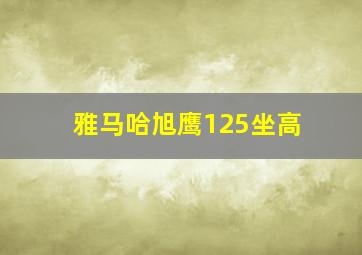 雅马哈旭鹰125坐高